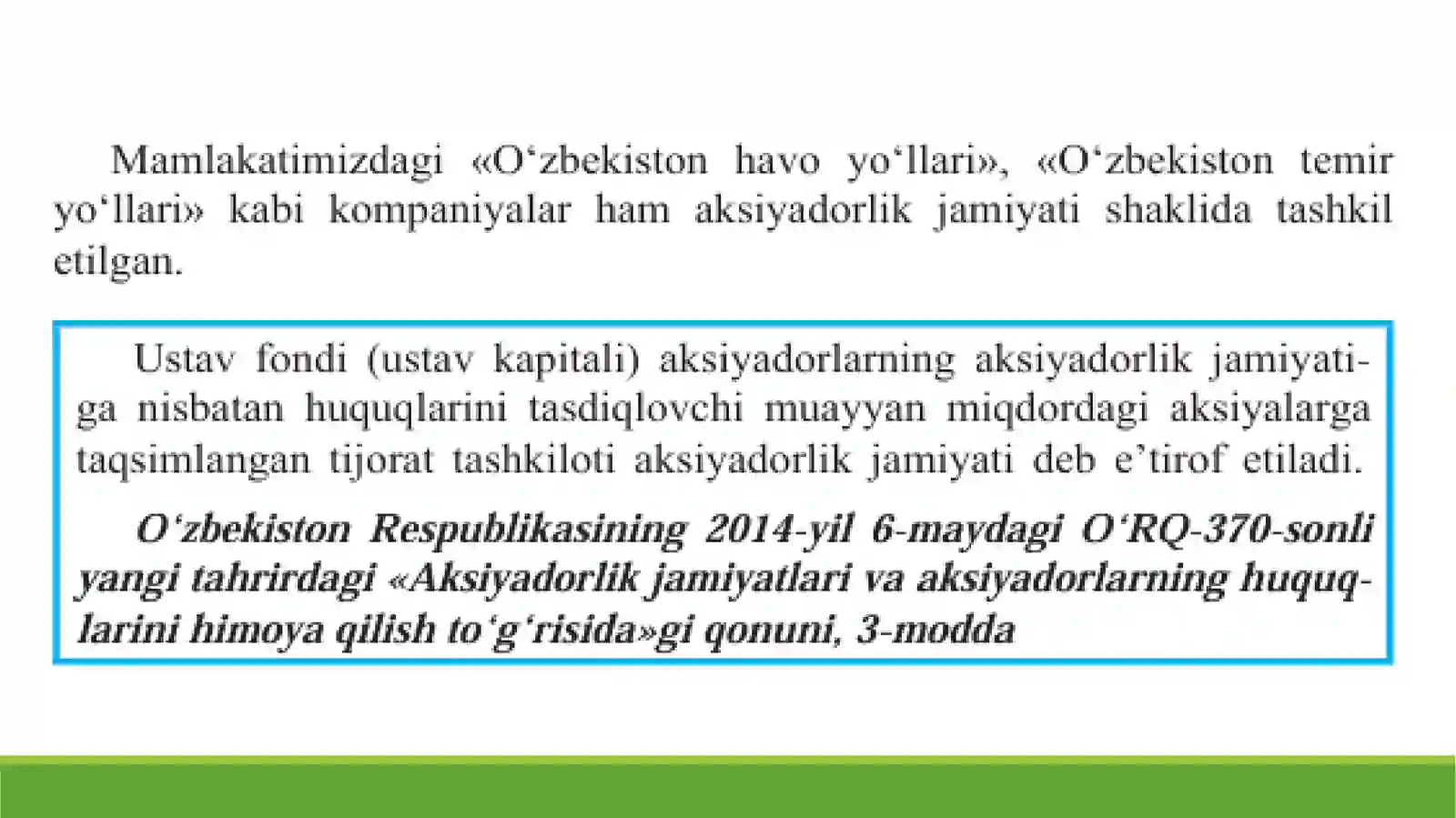 Mamlakatimizdagi «O'zbekiston havo yo'llari», «O'zbekiston temir yo'llari» kabi kompaniyalar ham aksiyadorlik jamiyati shaklida tashkil etilgan.

Ustav fondi (ustav kapitali) aksiyadorlarning aksiyadorlik jamiyatiga nisbatan huquqlarini tasdiqlovchi muayyan miqdordagi aksiyalarga taqsimlangan tijorat tashkiloti aksiyadorlik jamiyati deb e'tirof etiladi.

O'zbekiston Respublikasining 2014-yil 6-maydagi O'RQ-370-sonli yangi tahrirdagi «Aksiyadorlik jamiyatlari va aksiyadorlarning huquqlarini himoya qilish to'g'risida»gi qonuni, 3-modda